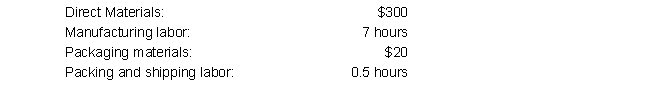 | | |
|---|---|
| Direct Materials: | \$300 |
| Manufacturing labor: | 7 hours |
| Packaging materials: | \$20 |
| Packing and shipping labor: | 0.5 hours |